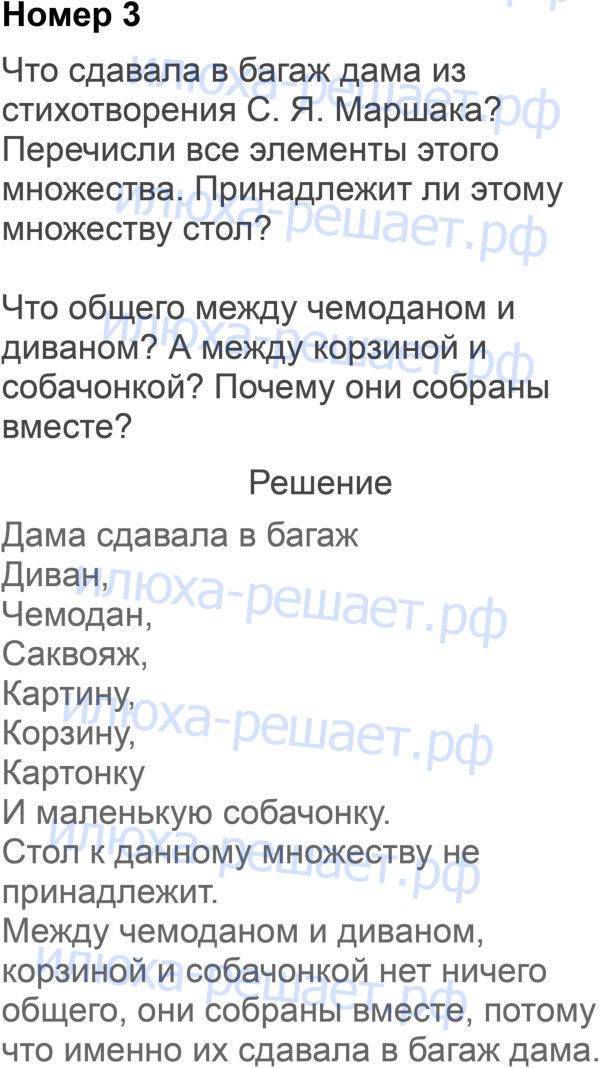 Номер 3

Что сдавала в багаж дама из стихотворения С. Я. Маршака? Перечисли все элементы этого множества. Принадлежит ли этому множеству стол?

Что общего между чемоданом и диваном? А между корзиной и собачонкой? Почему они собраны вместе?

Решение

Дама сдавала в багаж
Диван,
Чемодан,
Саквояж,
Картину,
Корзину,
Картонку
И маленькую собачонку.
Стол к данному множеству не принадлежит.
Между чемоданом и диваном, корзиной и собачонкой нет ничего общего, они собраны вместе, потому что именно их сдавала в багаж дама.

илюха-решает.рф